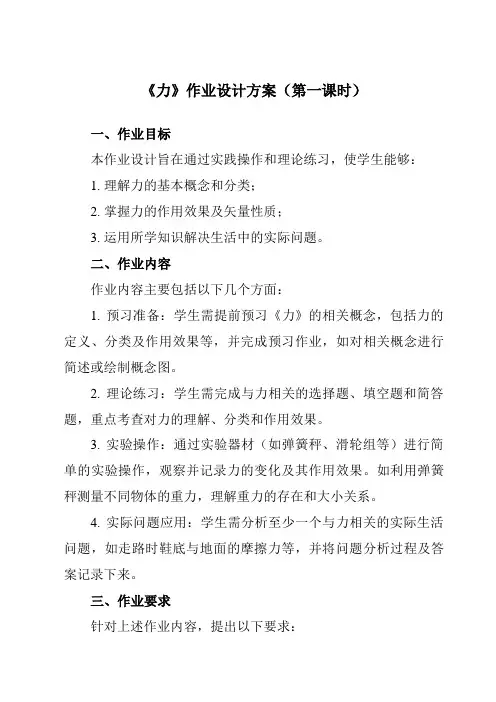 《力》作业设计方案（第一课时）

一、作业目标

本作业设计旨在通过实践操作和理论练习，使学生能够：

1. 理解力的基本概念和分类；

2. 掌握力的作用效果及矢量性质；

3. 运用所学知识解决生活中的实际问题。

二、作业内容

作业内容主要包括以下几个方面：

1. 预习准备：学生需提前预习《力》的相关概念，包括力的定义、分类及作用效果等，并完成预习作业，如对相关概念进行简述或绘制概念图。

2. 理论练习：学生需完成与力相关的选择题、填空题和简答题，重点考查对力的理解、分类和作用效果。

3. 实验操作：通过实验器材（如弹簧秤、滑轮组等）进行简单的实验操作，观察并记录力的变化及其作用效果。如利用弹簧秤测量不同物体的重力，理解重力的存在和大小关系。

4. 实际问题应用：学生需分析至少一个与力相关的实际生活问题，如走路时鞋底与地面的摩擦力等，并将问题分析过程及答案记录下来。

三、作业要求

针对上述作业内容，提出以下要求：